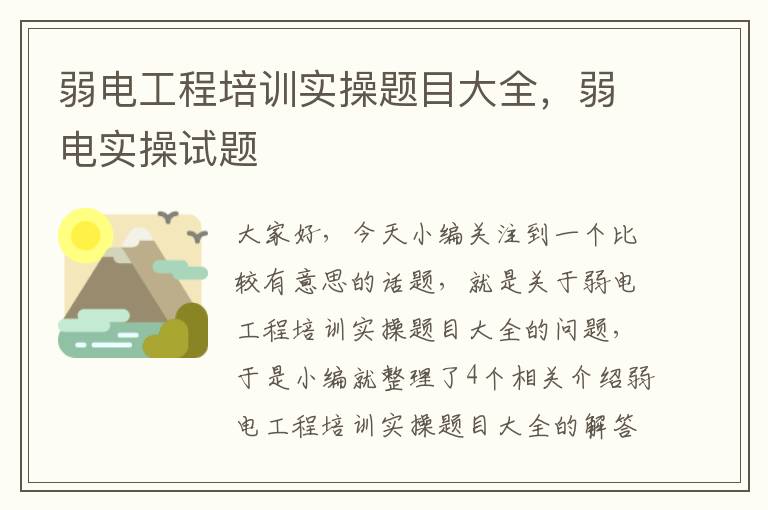 弱电工程培训实操题目大全，弱电实操试题

大家好，今天小编关注到一个比较有意思的话题，就是关于弱电工程培训实操题目大全的问题，于是小编就整理了4个相关介绍弱电工程培训实操题目大全的解答